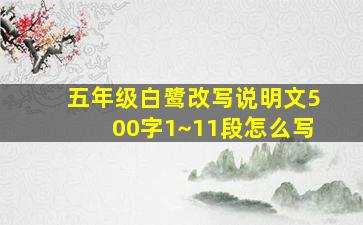 五年级白鹭改写说明文500字1~11段怎么写